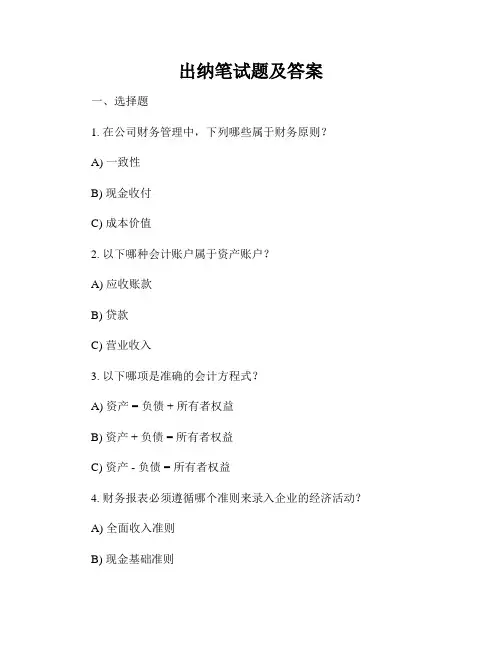 出纳笔试题及答案

一、选择题

1. 在公司财务管理中，下列哪些属于财务原则？

A) 一致性

B) 现金收付

C) 成本价值

2. 以下哪种会计账户属于资产账户？

A) 应收账款

B) 贷款

C) 营业收入

3. 以下哪项是准确的会计方程式？

A) 资产 = 负债 + 所有者权益

B) 资产 + 负债 = 所有者权益

C) 资产 - 负债 = 所有者权益

4. 财务报表必须遵循哪个准则来录入企业的经济活动？

A) 全面收入准则

B) 现金基础准则